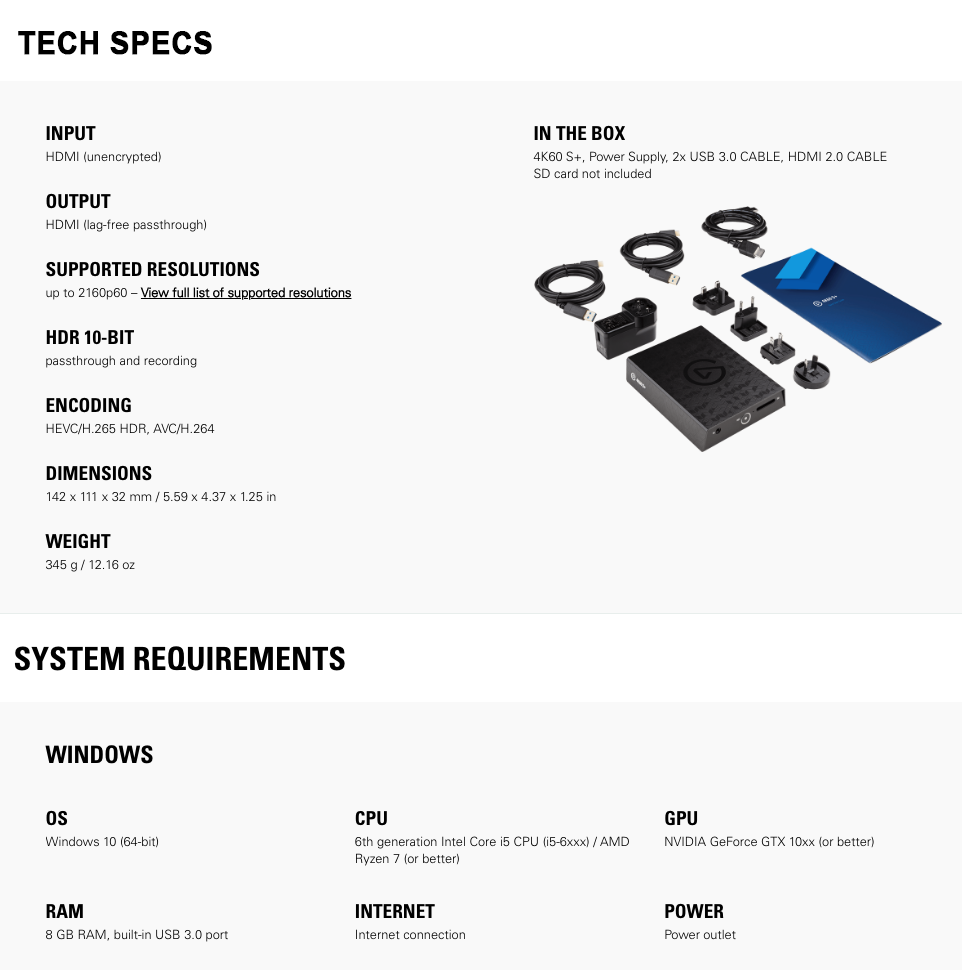 TECH SPECS

INPUT
HDMI (unencrypted)

OUTPUT
HDMI (lag-free passthrough)

SUPPORTED RESOLUTIONS
up to 2160p60 – View full list of supported resolutions

HDR 10-BIT
passthrough and recording

ENCODING
HEVC/H.265 HDR, AVC/H.264

DIMENSIONS
142 x 111 x 32 mm / 5.59 x 4.37 x 1.25 in

WEIGHT
345 g / 12.16 oz

IN THE BOX
4K60 S+, Power Supply, 2x USB 3.0 CABLE, HDMI 2.0 CABLE
SD card not included

SYSTEM REQUIREMENTS

WINDOWS

OS
Windows 10 (64-bit)

CPU
6th generation Intel Core i5 CPU (i5-6xxx) / AMD Ryzen 7 (or better)

GPU
NVIDIA GeForce GTX 10xx (or better)

RAM
8 GB RAM, built-in USB 3.0 port

INTERNET
Internet connection

POWER
Power outlet